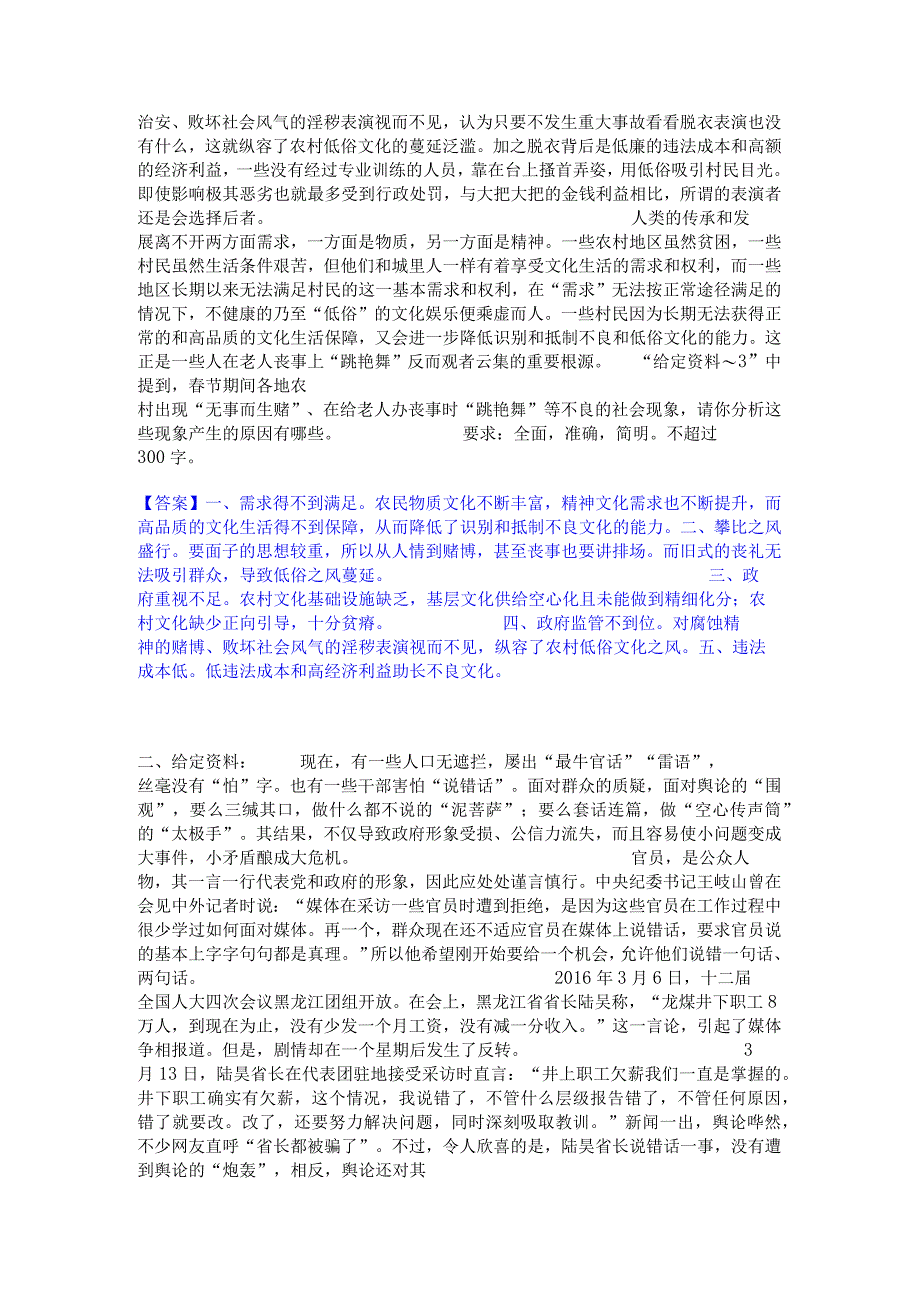 治安、败坏社会风气的淫秽表演视而不见，认为只要不发生重大事故看看脱衣表演也没有什么，这就纵容了农村低俗文化的蔓延泛滥。加之脱衣背后是低廉的违法成本和高额的经济利益，一些没有经过专业训练的人员，靠在台上搔首弄姿，用低俗吸引村民目光。即使影响极其恶劣也就最多受到行政处罚，与大把大把的金钱利益相比，所谓的表演者还是会选择后者。 人类的传承和发展离不开两方面需求，一方面是物质，另一方面是精神。一些农村地区虽然贫困，一些村民虽然生活条件艰苦，但他们和城里人一样有着享受文化生活的需求和权利，而一些地区长期以来无法满足村民的这一基本需求和权利，在“需求”无法按正常途径满足的情况下，不健康的乃至“低俗”的文化娱乐便乘虚而人。一些村民因为长期无法获得正常的和高品质的文化生活保障，又会进一步降低识别和抵制不良和低俗文化的能力。这正是一些人在老人丧事上“跳艳舞”反而观者云集的重要根源。 “给定资料～3”中提到，春节期间各地农村出现“无事而生赌”、在给老人办丧事时“跳艳舞”等不良的社会现象，请你分析这些现象产生的原因有哪些。 要求：全面，准确，简明。不超过300字。

【答案】一、需求得不到满足。农民物质文化不断丰富，精神文化需求也不断提升，而高品质的文化生活得不到保障，从而降低了识别和抵制不良文化的能力。二、攀比之风盛行。要面子的思想较重，所以从人情到赌博，甚至丧事也要讲排场。而旧式的丧礼无法吸引群众，导致低俗之风蔓延。 三、政府重视不足。农村文化基础设施缺乏，基层文化供给空心化且未能做到精细化分；农村文化缺少正向引导，十分贫瘠。 四、政府监管不到位。对腐蚀精神的赌博、败坏社会风气的淫秽表演视而不见，纵容了农村低俗文化之风。五、违法成本低。低违法成本和高经济利益助长不良文化。

二、给定资料： 现在，有一些人口无遮拦，屡出“最牛官话”“雷语”，丝毫没有“怕”字。也有一些干部害怕“说错话”。面对群众的质疑，面对舆论的“围观”，要么三缄其口，做什么都不说的“泥菩萨”；要么套话连篇，做“空心传声筒”的“太极手”。其结果，不仅导致政府形象受损、公信力流失，而且容易使小问题变成大事件，小矛盾酿成大危机。 官员，是公众人物，其一言一行代表党和政府的形象，因此应处处谨言慎行。中央纪委书记王岐山曾在会见中外记者时说：“媒体在采访一些官员时遭到拒绝，是因为这些官员在工作过程中很少学过如何面对媒体。再一个，群众现在还不适应官员在媒体上说错话，要求官员说的基本上字字句句都是真理。”所以他希望刚开始要给一个机会，允许他们说错一句话、两句话。 2016年3月6日，十二届全国人大四次会议黑龙江团组开放。在会上，黑龙江省省长陆昊称，“龙煤井下职工8万人，到现在为止，没有少发一个月工资，没有减一分收入。”这一言论，引起了媒体争相报道。但是，剧情却在一个星期后发生了反转。 3月13日，陆昊省长在代表团驻地接受采访时直言：“井上职工欠薪我们一直是掌握的。井下职工确实有欠薪，这个情况，我说错了，不管什么层级报告错了，不管任何原因，错了就要改。改了，还要努力解决问题，同时深刻吸取教训。”新闻一出，舆论哗然，不少网友直呼“省长都被骗了”。不过，令人欣喜的是，陆昊省长说错话一事，没有遭到舆论的“炮轰”，相反，舆论还对其